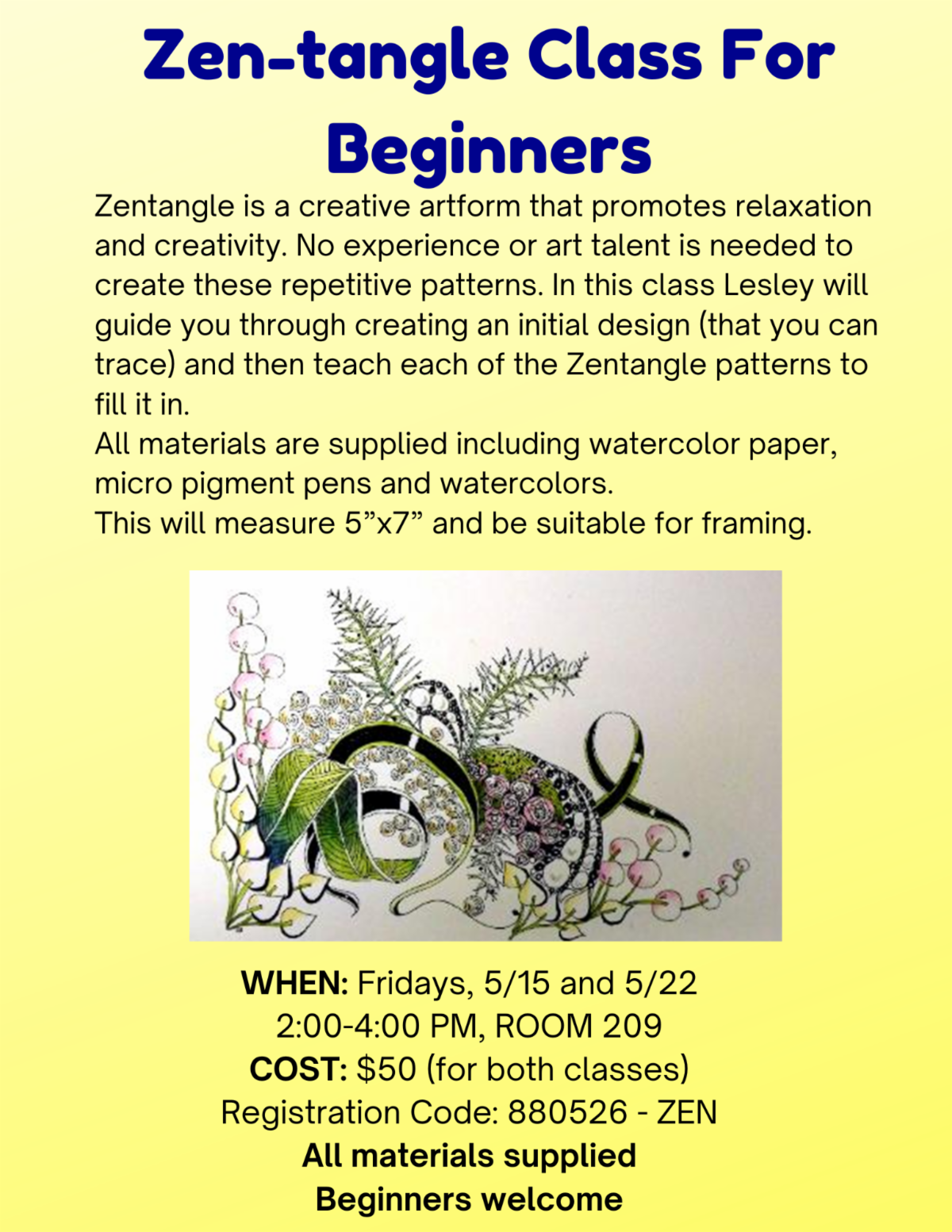 Zen-tangle Class For Beginners

Zentangle is a creative artform that promotes relaxation and creativity. No experience or art talent is needed to create these repetitive patterns. In this class Lesley will guide you through creating an initial design (that you can trace) and then teach each of the Zentangle patterns to fill it in.
All materials are supplied including watercolor paper, micro pigment pens and watercolors.
This will measure 5”x7” and be suitable for framing.

WHEN: Fridays, 5/15 and 5/22
2:00-4:00 PM, ROOM 209
COST: $50 (for both classes)
Registration Code: 880526 - ZEN
All materials supplied
Beginners welcome